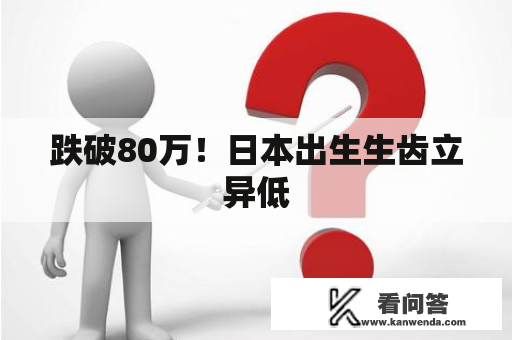 跌破80万！日本出生生齿立异低

看问答
www.kanwenda.com